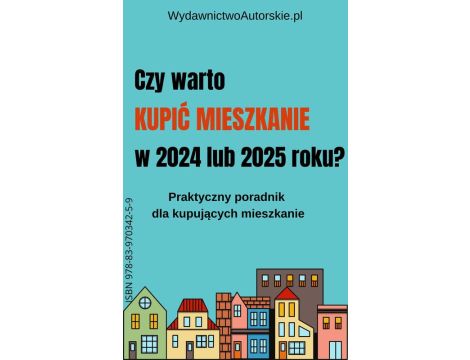 WydawnictwoAutorskie.pl

Czy warto

KUPIĆ MIESZKANIE

w 2024 lub 2025 roku?

Praktyczny poradnik
dla kupujących mieszkanie

ISBN 978-83-970342-5-9